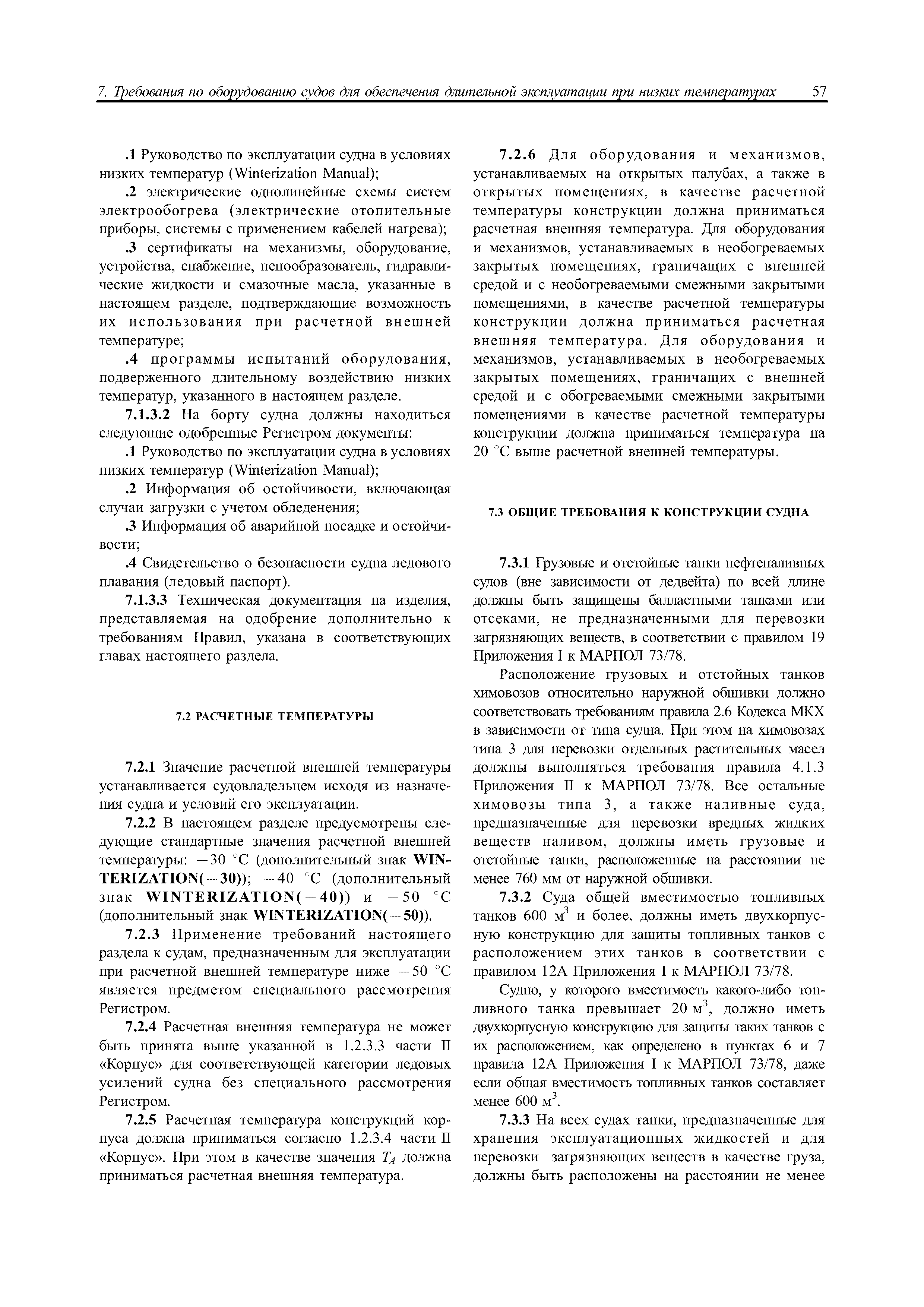 7. Требования по оборудованию судов для обеспечения длительной эксплуатации при низких температурах 57

.1 Руководство по эксплуатации судна в условиях низких температур (Winterization Manual);

.2 электрические однолинейные схемы систем электрообогрева (электрические отопительные приборы, системы с применением кабелей нагрева);

.3 сертификаты на механизмы, оборудование, устройства, снабжение, пенообразователь, гидравлические жидкости и смазочные масла, указанные в настоящем разделе, подтверждающие возможность их использования при расчетной внешней температуре;

.4 программы испытаний оборудования, подверженного длительному воздействию низких температур, указанного в настоящем разделе.

7.1.3.2 На борту судна должны находиться следующие одобренные Регистром документы:

.1 Руководство по эксплуатации судна в условиях низких температур (Winterization Manual);

.2 Информация об остойчивости, включающая случаи загрузки с учетом обледенения;

.3 Информация об аварийной посадке и остойчивости;

.4 Свидетельство о безопасности судна ледового плавания (ледовый паспорт).

7.1.3.3 Техническая документация на изделия, представляемая на одобрение дополнительно к требованиям Правил, указана в соответствующих главах настоящего раздела.

7.2 РАСЧЕТНЫЕ ТЕМПЕРАТУРЫ

7.2.1 Значение расчетной внешней температуры устанавливается судовладельцем исходя из назначения судна и условий его эксплуатации.

7.2.2 В настоящем разделе предусмотрены следующие стандартные значения расчетной внешней температуры: $-30$ °C (дополнительный знак WINTERIZATION($-30$)); $-40$ °C (дополнительный знак WINTERIZATION($-40$)) и $-50$ °C (дополнительный знак WINTERIZATION($-50$)).

7.2.3 Применение требований настоящего раздела к судам, предназначенным для эксплуатации при расчетной внешней температуре ниже $-50$ °C является предметом специального рассмотрения Регистром.

7.2.4 Расчетная внешняя температура не может быть принята выше указанной в 1.2.3.3 части II «Корпус» для соответствующей категории ледовых усилений судна без специального рассмотрения Регистром.

7.2.5 Расчетная температура конструкций корпуса должна приниматься согласно 1.2.3.4 части II «Корпус». При этом в качестве значения $T_A$ должна приниматься расчетная внешняя температура.

7.2.6 Для оборудования и механизмов, устанавливаемых на открытых палубах, а также в открытых помещениях, в качестве расчетной температуры конструкции должна приниматься расчетная внешняя температура. Для оборудования и механизмов, устанавливаемых в необогреваемых закрытых помещениях, граничащих с внешней средой и с необогреваемыми смежными закрытыми помещениями, в качестве расчетной температуры конструкции должна приниматься расчетная внешняя температура. Для оборудования и механизмов, устанавливаемых в необогреваемых закрытых помещениях, граничащих с внешней средой и с обогреваемыми смежными закрытыми помещениями в качестве расчетной температуры конструкции должна приниматься температура на 20 °C выше расчетной внешней температуры.

7.3 ОБЩИЕ ТРЕБОВАНИЯ К КОНСТРУКЦИИ СУДНА

7.3.1 Грузовые и отстойные танки нефтеналивных судов (вне зависимости от дедвейта) по всей длине должны быть защищены балластными танками или отсеками, не предназначенными для перевозки загрязняющих веществ, в соответствии с правилом 19 Приложения I к МАРПОЛ 73/78.

Расположение грузовых и отстойных танков химовозов относительно наружной обшивки должно соответствовать требованиям правила 2.6 Кодекса МКХ в зависимости от типа судна. При этом на химовозах типа 3 для перевозки отдельных растительных масел должны выполняться требования правила 4.1.3 Приложения II к МАРПОЛ 73/78. Все остальные химовозы типа 3, а также наливные суда, предназначенные для перевозки вредных жидких веществ наливом, должны иметь грузовые и отстойные танки, расположенные на расстоянии не менее 760 мм от наружной обшивки.

7.3.2 Суда общей вместимостью топливных танков 600 м$^3$ и более, должны иметь двухкорпусную конструкцию для защиты топливных танков с расположением этих танков в соответствии с правилом 12А Приложения I к МАРПОЛ 73/78.

Судно, у которого вместимость какого-либо топливного танка превышает 20 м$^3$, должно иметь двухкорпусную конструкцию для защиты таких танков с их расположением, как определено в пунктах 6 и 7 правила 12А Приложения I к МАРПОЛ 73/78, даже если общая вместимость топливных танков составляет менее 600 м$^3$.

7.3.3 На всех судах танки, предназначенные для хранения эксплуатационных жидкостей и для перевозки загрязняющих веществ в качестве груза, должны быть расположены на расстоянии не менее